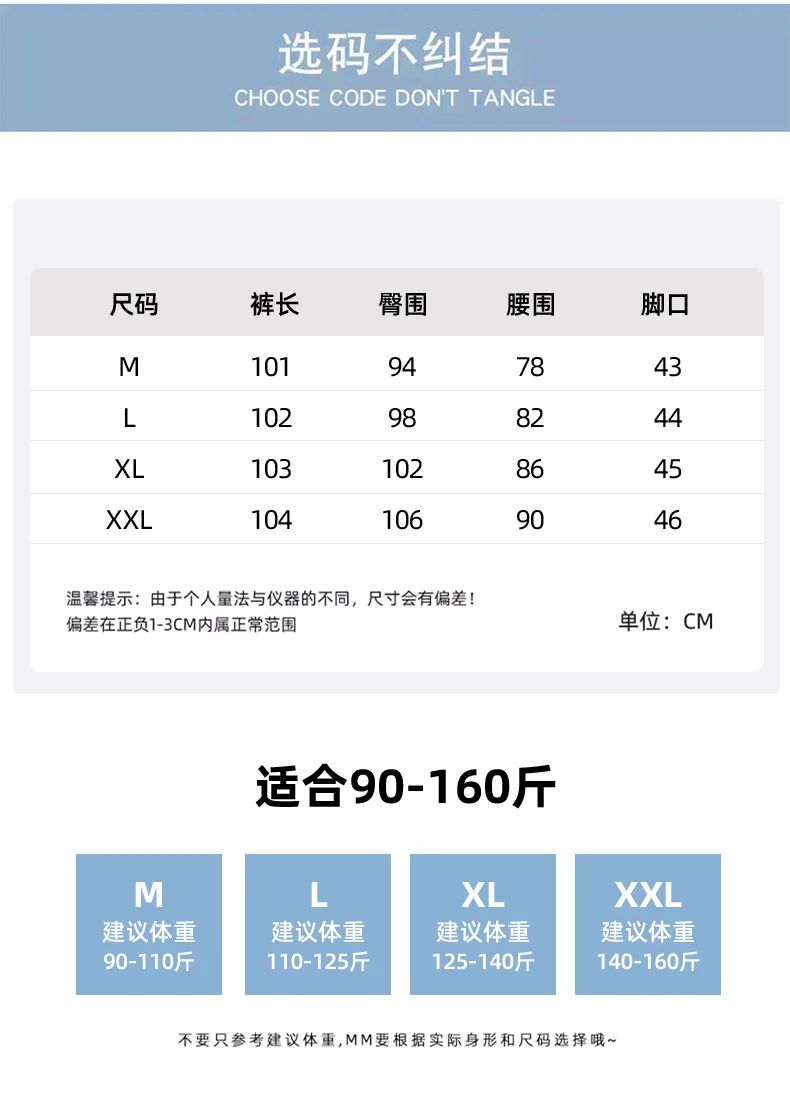 选码不纠结
CHOOSE CODE DON'T TANGLE

| 尺码 | 裤长 | 臀围 | 腰围 | 脚口 |
|---|---|---|---|---|
| M | 101 | 94 | 78 | 43 |
| L | 102 | 98 | 82 | 44 |
| XL | 103 | 102 | 86 | 45 |
| XXL | 104 | 106 | 90 | 46 |

温馨提示：由于个人量法与仪器的不同，尺寸会有偏差！
偏差在正负1-3CM内属正常范围

单位：CM

适合90-160斤

M
建议体重
90-110斤

L
建议体重
110-125斤

XL
建议体重
125-140斤

XXL
建议体重
140-160斤

不要只参考建议体重,MM要根据实际身形和尺码选择哦~